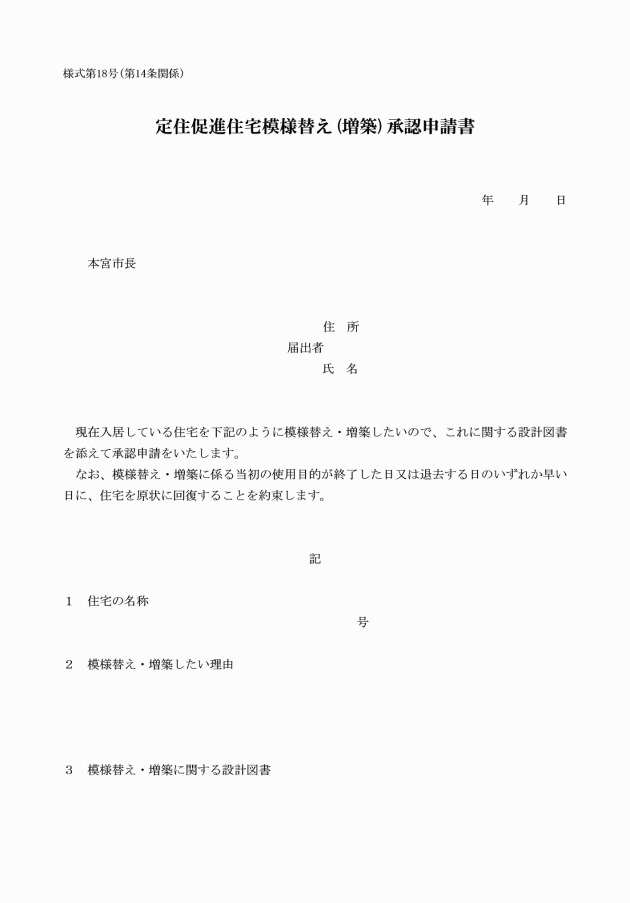 様式第18号（第14条関係）

定住促進住宅模様替え（増築）承認申請書

年　　月　　日

本宮市長

住　所
届出者
氏　名

現在入居している住宅を下記のように模様替え・増築したいので、これに関する設計図書を添えて承認申請をいたします。

なお、模様替え・増築に係る当初の使用目的が終了した日又は退去する日のいずれか早い日に、住宅を原状に回復することを約束します。

記

1　住宅の名称

号

2　模様替え・増築したい理由

3　模様替え・増築に関する設計図書